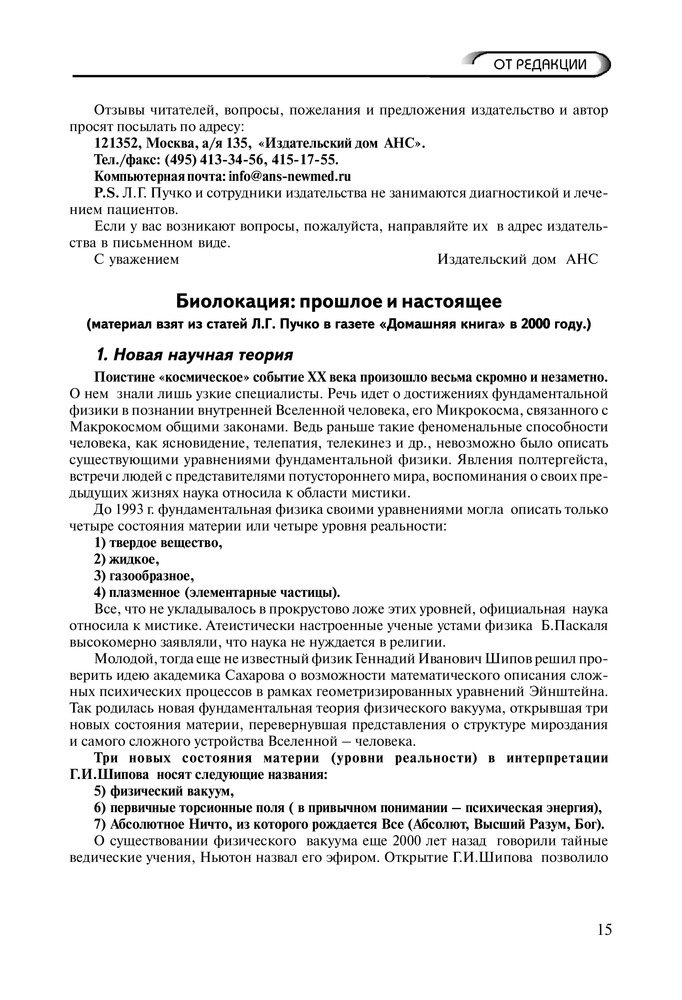 ОТ РЕДАКЦИИ

Отзывы читателей, вопросы, пожелания и предложения издательство и автор просят посылать по адресу:

121352, Москва, а/я 135, «Издательский дом АНС».

Тел./факс: (495) 413-34-56, 415-17-55.

Компьютерная почта: info@ans-newmed.ru

P.S. Л.Г. Пучко и сотрудники издательства не занимаются диагностикой и лечением пациентов.

Если у вас возникают вопросы, пожалуйста, направляйте их в адрес издательства в письменном виде.

С уважением Издательский дом АНС

Биолокация: прошлое и настоящее

(материал взят из статей Л.Г. Пучко в газете «Домашняя книга» в 2000 году.)

1. Новая научная теория

Поистине «космическое» событие XX века произошло весьма скромно и незаметно. О нем знали лишь узкие специалисты. Речь идет о достижениях фундаментальной физики в познании внутренней Вселенной человека, его Микрокосма, связанного с Макрокосмом общими законами. Ведь раньше такие феноменальные способности человека, как ясновидение, телепатия, телекинез и др., невозможно было описать существующими уравнениями фундаментальной физики. Явления полтергейста, встречи людей с представителями потустороннего мира, воспоминания о своих предыдущих жизнях наука относила к области мистики.

До 1993 г. фундаментальная физика своими уравнениями могла описать только четыре состояния материи или четыре уровня реальности:

1) твердое вещество,

2) жидкое,

3) газообразное,

4) плазменное (элементарные частицы).

Все, что не укладывалось в прокрустово ложе этих уровней, официальная наука относила к мистике. Атеистически настроенные ученые устами физика Б.Паскаля высокомерно заявляли, что наука не нуждается в религии.

Молодой, тогда еще не известный физик Геннадий Иванович Шипов решил проверить идею академика Сахарова о возможности математического описания сложных психических процессов в рамках геометризированных уравнений Эйнштейна. Так родилась новая фундаментальная теория физического вакуума, открывшая три новых состояния материи, перевернувшая представления о структуре мироздания и самого сложного устройства Вселенной – человека.

Три новых состояния материи (уровни реальности) в интерпретации Г.И.Шипова носят следующие названия:

5) физический вакуум,

6) первичные торсионные поля ( в привычном понимании – психическая энергия),

7) Абсолютное Ничто, из которого рождается Все (Абсолют, Высший Разум, Бог).

О существовании физического вакуума еще 2000 лет назад говорили тайные ведические учения, Ньютон назвал его эфиром. Открытие Г.И.Шипова позволило

15